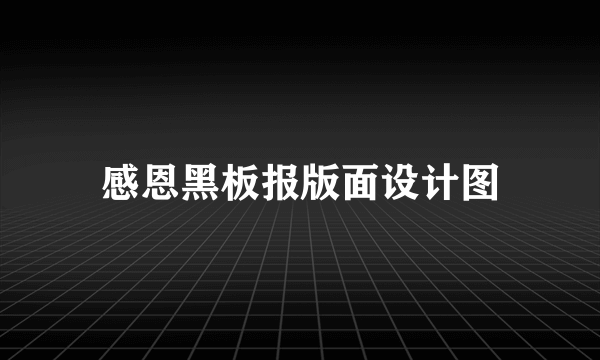 感恩黑板报版面设计图